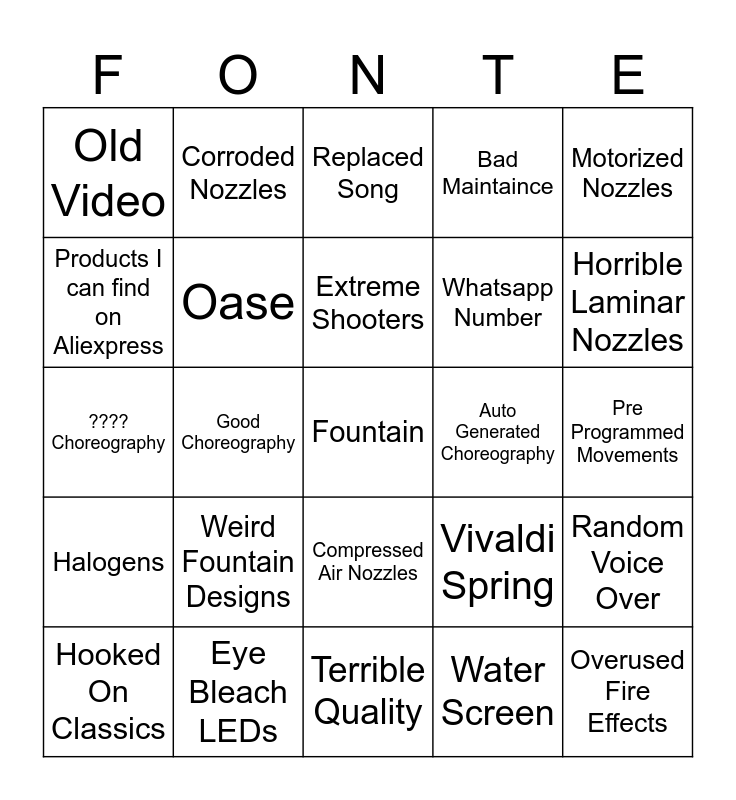 | F | O | N | T | E |
|---|---|---|---|---|
| Old Video | Corroded Nozzles | Replaced Song | Bad Maintaince | Motorized Nozzles |
| Products I can find on Aliexpress | Oase | Extreme Shooters | Whatsapp Number | Horrible Laminar Nozzles |
| ???? Choreography | Good Choreography | Fountain | Auto Generated Choreography | Pre Programmed Movements |
| Halogens | Weird Fountain Designs | Compressed Air Nozzles | Vivaldi Spring | Random Voice Over |
| Hooked On Classics | Eye Bleach LEDs | Terrible Quality | Water Screen | Overused Fire Effects |